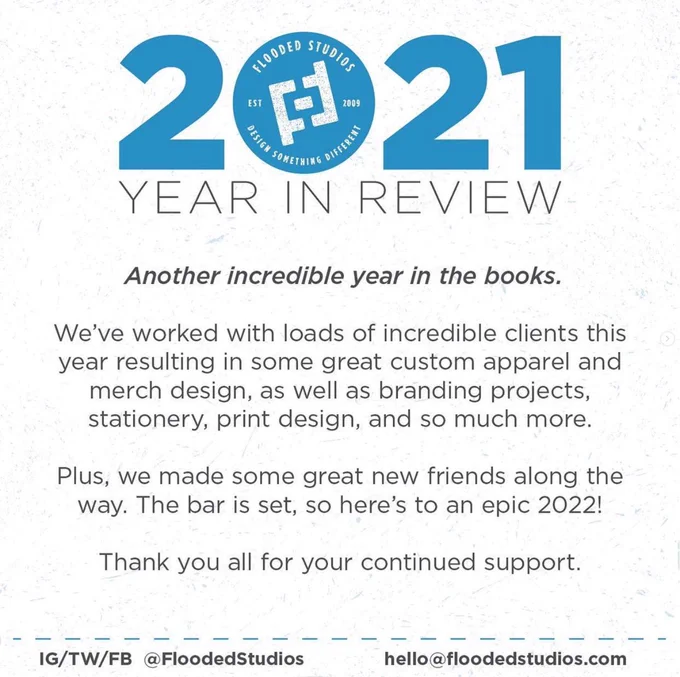 2021

FLOODED STUDIOS
EST 2009
DESIGN SOMETHING DIFFERENT

YEAR IN REVIEW

Another incredible year in the books.

We've worked with loads of incredible clients this year resulting in some great custom apparel and merch design, as well as branding projects, stationery, print design, and so much more.

Plus, we made some great new friends along the way. The bar is set, so here's to an epic 2022!

Thank you all for your continued support.

IG/TW/FB @FloodedStudios hello@floodedstudios.com